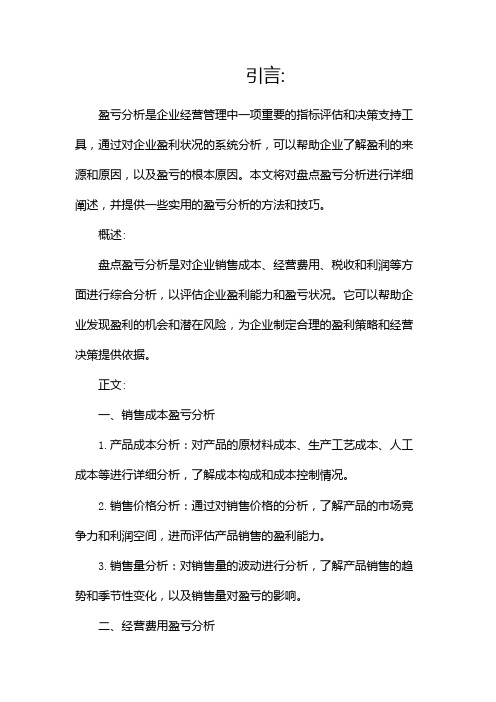 引言:

盈亏分析是企业经营管理中一项重要的指标评估和决策支持工具，通过对企业盈利状况的系统分析，可以帮助企业了解盈利的来源和原因，以及盈亏的根本原因。本文将对盘点盈亏分析进行详细阐述，并提供一些实用的盈亏分析的方法和技巧。

概述:

盘点盈亏分析是对企业销售成本、经营费用、税收和利润等方面进行综合分析，以评估企业盈利能力和盈亏状况。它可以帮助企业发现盈利的机会和潜在风险，为企业制定合理的盈利策略和经营决策提供依据。

正文:

一、销售成本盈亏分析

1. 产品成本分析：对产品的原材料成本、生产工艺成本、人工成本等进行详细分析，了解成本构成和成本控制情况。

2. 销售价格分析：通过对销售价格的分析，了解产品的市场竞争力和利润空间，进而评估产品销售的盈利能力。

3. 销售量分析：对销售量的波动进行分析，了解产品销售的趋势和季节性变化，以及销售量对盈亏的影响。

二、经营费用盈亏分析